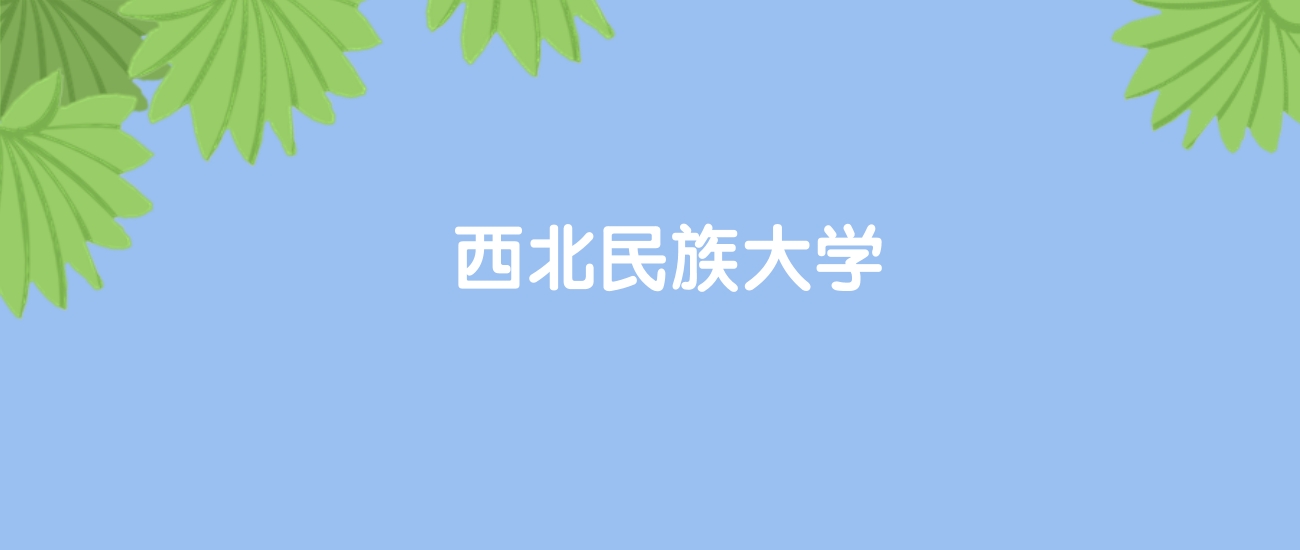 西北民族大学